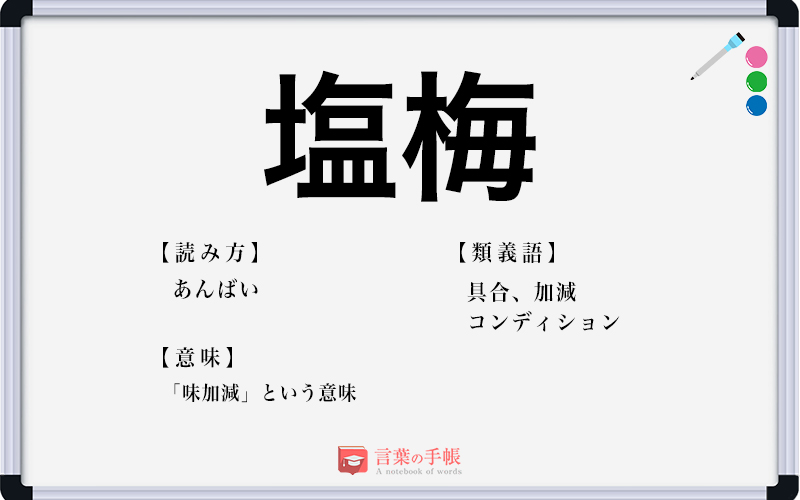 塩梅

【読み方】
あんばい

【意味】
「味加減」という意味

【類義語】
具合、加減
コンディション

言葉の手帳
A notebook of words